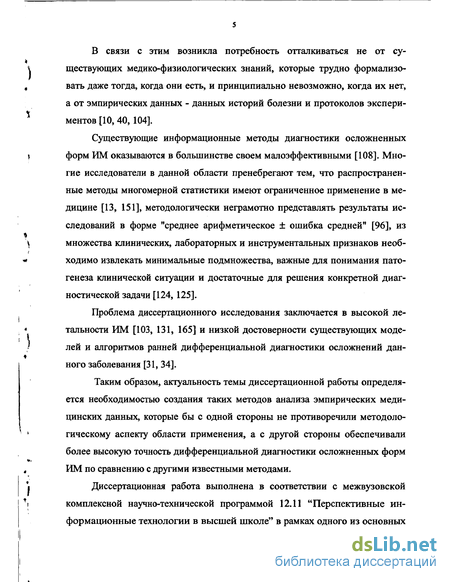 5

В связи с этим возникла потребность отталкиваться не от существующих медико-физиологических знаний, которые трудно формализовать даже тогда, когда они есть, и принципиально невозможно, когда их нет, а от эмпирических данных - данных историй болезни и протоколов экспериментов [10, 40, 104].

Существующие информационные методы диагностики осложненных форм ИМ оказываются в большинстве своем малоэффективными [108]. Многие исследователи в данной области пренебрегают тем, что распространенные методы многомерной статистики имеют ограниченное применение в медицине [13, 151], методологически неграмотно представлять результаты исследований в форме "среднее арифметическое ± ошибка средней" [96], из множества клинических, лабораторных и инструментальных признаков необходимо извлекать минимальные подмножества, важные для понимания патогенеза клинической ситуации и достаточные для решения конкретной диагностической задачи [124, 125].

Проблема диссертационного исследования заключается в высокой летальности ИМ [103, 131, 165] и низкой достоверности существующих моделей и алгоритмов ранней дифференциальной диагностики осложнений данного заболевания [31, 34].

Таким образом, актуальность темы диссертационной работы определяется необходимостью создания таких методов анализа эмпирических медицинских данных, которые бы с одной стороны не противоречили методологическому аспекту области применения, а с другой стороны обеспечивали более высокую точность дифференциальной диагностики осложненных форм ИМ по сравнению с другими известными методами.

Диссертационная работа выполнена в соответствии с межвузовской комплексной научно-технической программой 12.11 "Перспективные информационные технологии в высшей школе" в рамках одного из основных

dsLib.net
библиотека диссертаций